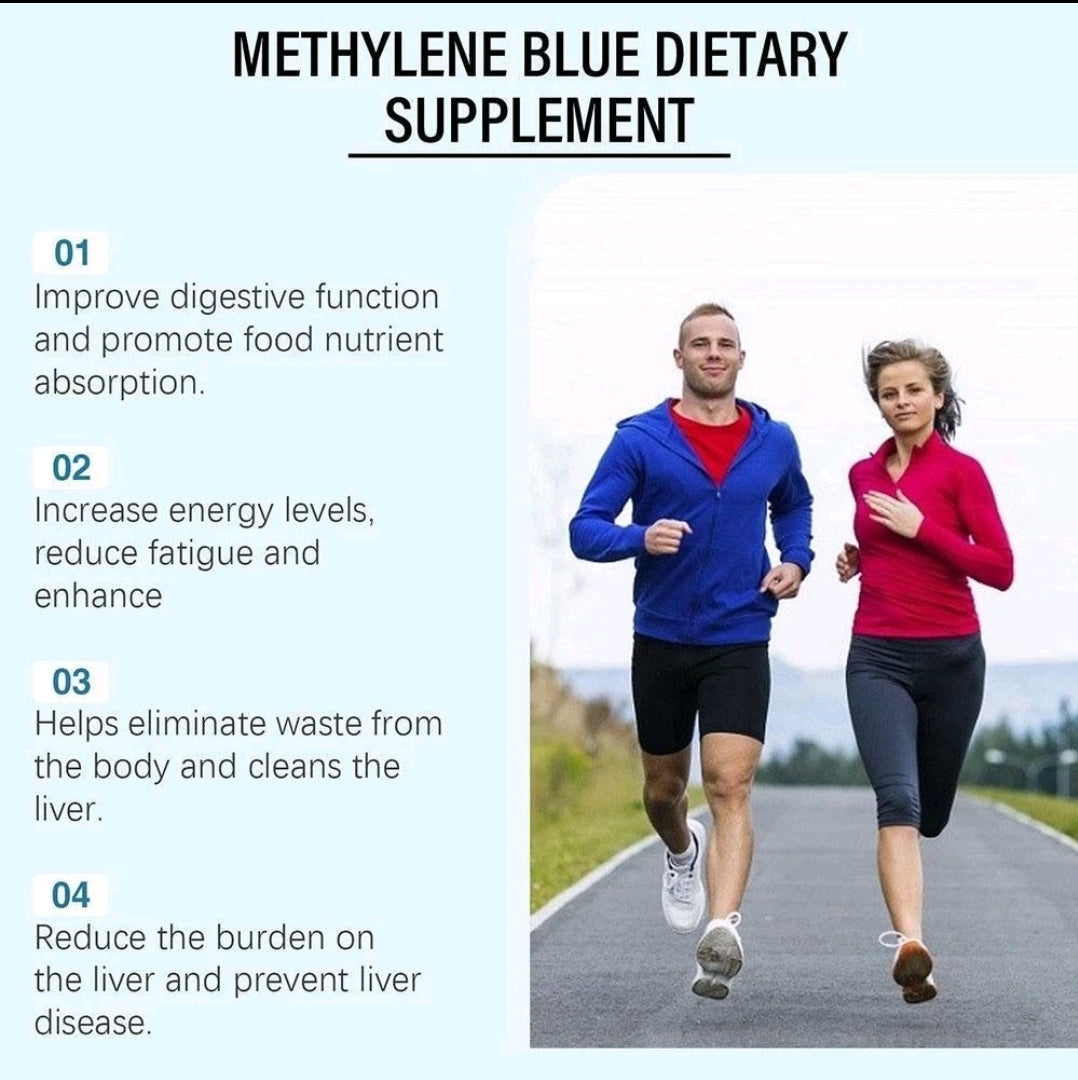 METHYLENE BLUE DIETARY SUPPLEMENT

01
Improve digestive function and promote food nutrient absorption.

02
Increase energy levels, reduce fatigue and enhance

03
Helps eliminate waste from the body and cleans the liver.

04
Reduce the burden on the liver and prevent liver disease.